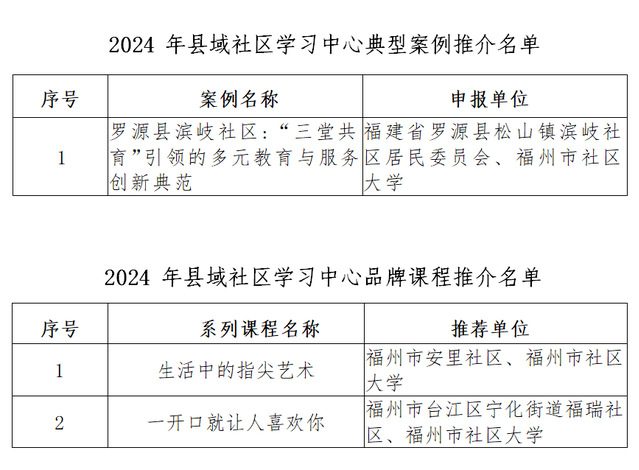 2024年县域社区学习中心典型案例推介名单

| 序号 | 案例名称 | 申报单位 |
|---|---|---|
| 1 | 罗源县滨岐社区：“三堂共育”引领的多元教育与服务创新典范 | 福建省罗源县松山镇滨岐社区居民委员会、福州市社区大学 |

2024年县域社区学习中心品牌课程推介名单

| 序号 | 系列课程名称 | 推荐单位 |
|---|---|---|
| 1 | 生活中的指尖艺术 | 福州市安里社区、福州市社区大学 |
| 2 | 一开口就让人喜欢你 | 福州市台江区宁化街道福瑞社区、福州市社区大学 |